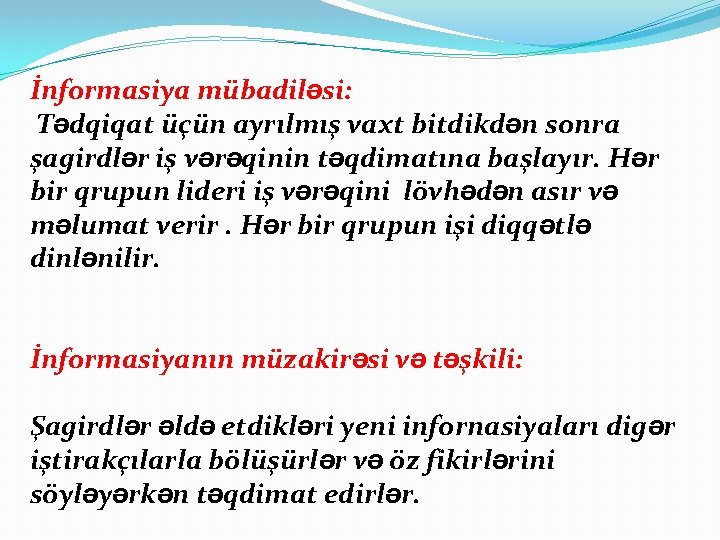 İnformasiya mübadiləsi:
Tədqiqat üçün ayrılmış vaxt bitdikdən sonra şagirdlər iş vərəqinin təqdimatına başlayır. Hər bir qrupun lideri iş vərəqini lövhədən asır və məlumat verir . Hər bir qrupun işi diqqətlə dinlənilir.

İnformasiyanın müzakirəsi və təşkili:

Şagirdlər əldə etdikləri yeni infornasiyaları digər iştirakçılarla bölüşürlər və öz fikirlərini söyləyərkən təqdimat edirlər.